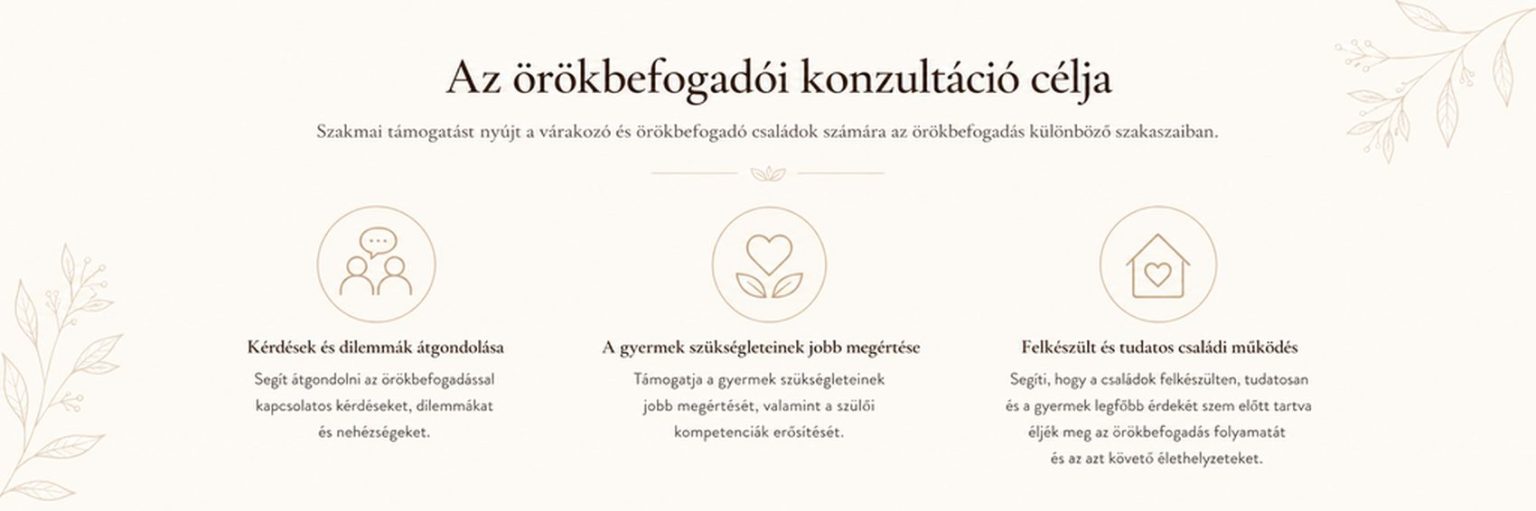 Az örökbefogadói konzultáció célja

Szakmai támogatást nyújt a várakozó és örökbefogadó családok számára az örökbefogadás különböző szakaszaiban.

Kérdések és dilemmák átgondolása

Segít átgondolni az örökbefogadással kapcsolatos kérdéseket, dilemmákat és nehézségeket.

A gyermek szükségleteinek jobb megértése

Támogatja a gyermek szükségleteinek jobb megértését, valamint a szülői kompetenciák erősítését.

Felkészült és tudatos családi működés

Segíti, hogy a családok felkészülten, tudatosan és a gyermek legfőbb érdekét szem előtt tartva éljék meg az örökbefogadás folyamatát és az azt követő élethelyzeteket.